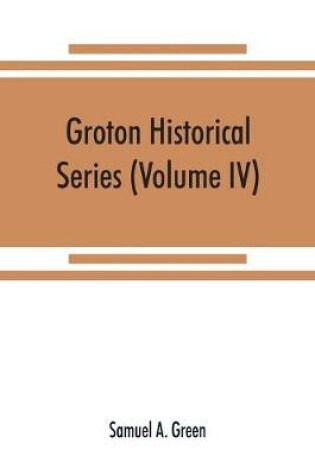 Groton Historical Series (Volume IV)

Samuel A. Green